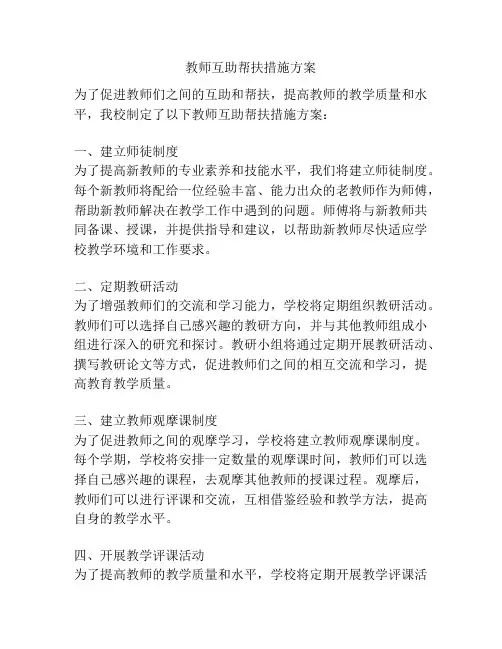 教师互助帮扶措施方案

为了促进教师们之间的互助和帮扶，提高教师的教学质量和水平，我校制定了以下教师互助帮扶措施方案：

一、建立师徒制度
为了提高新教师的专业素养和技能水平，我们将建立师徒制度。每个新教师将配给一位经验丰富、能力出众的老教师作为师傅，帮助新教师解决在教学工作中遇到的问题。师傅将与新教师共同备课、授课，并提供指导和建议，以帮助新教师尽快适应学校教学环境和工作要求。

二、定期教研活动
为了增强教师们的交流和学习能力，学校将定期组织教研活动。教师们可以选择自己感兴趣的教研方向，并与其他教师组成小组进行深入的研究和探讨。教研小组将通过定期开展教研活动、撰写教研论文等方式，促进教师们之间的相互交流和学习，提高教育教学质量。

三、建立教师观摩课制度
为了促进教师之间的观摩学习，学校将建立教师观摩课制度。每个学期，学校将安排一定数量的观摩课时间，教师们可以选择自己感兴趣的课程，去观摩其他教师的授课过程。观摩后，教师们可以进行评课和交流，互相借鉴经验和教学方法，提高自身的教学水平。

四、开展教学评课活动
为了提高教师的教学质量和水平，学校将定期开展教学评课活